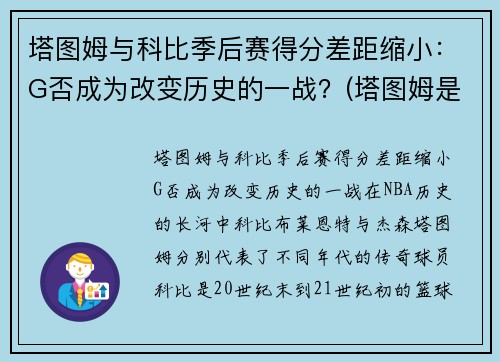 塔图姆与科比季后赛得分差距缩小：G否成为改变历史的一战？(塔图姆是

塔图姆与科比季后赛得分差距缩小G否成为改变历史的一战在NBA历史的长河中科比布莱恩特与杰森塔图姆分别代表了不同年代的传奇球员科比是20世纪末到21世纪初的篮球